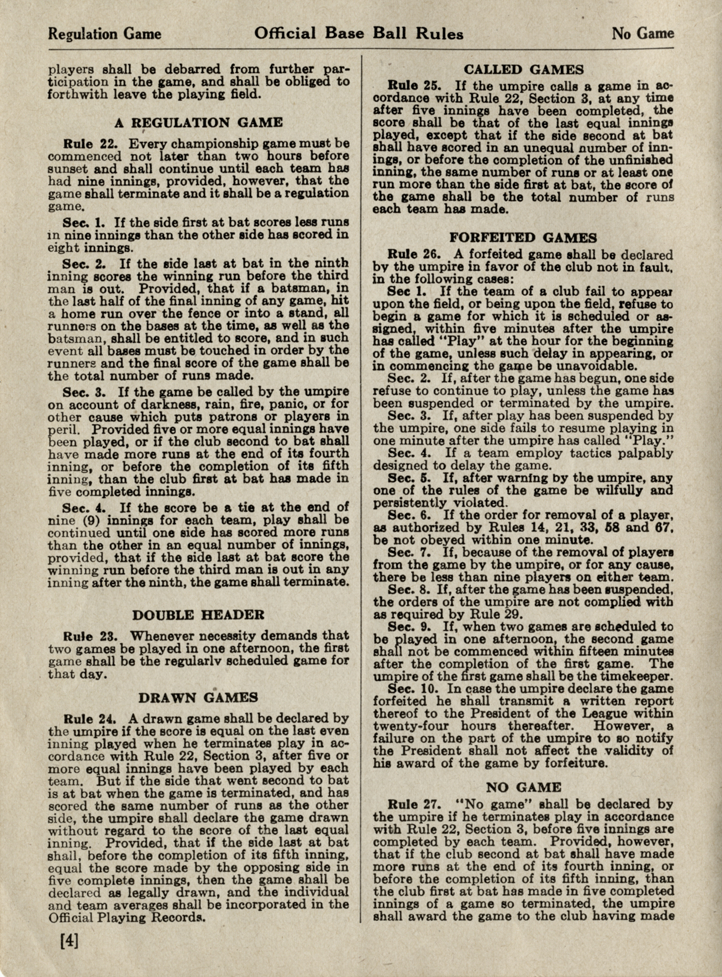 Regulation Game Official Base Ball Rules No Game

players shall be debarred from further participation in the game, and shall be obliged to forthwith leave the playing field.

A REGULATION GAME

Rule 22. Every championship game must be commenced not later than two hours before sunset and shall continue until each team has had nine innings, provided, however, that the game shall terminate and it shall be a regulation game.

Sec. 1. If the side first at bat scores less runs in nine innings than the other side has scored in eight innings.

Sec. 2. If the side last at bat in the ninth inning scores the winning run before the third man is out. Provided, that if a batsman, in the last half of the final inning of any game, hit a home run over the fence or into a stand, all runners on the bases at the time, as well as the batsman, shall be entitled to score, and in such event all bases must be touched in order by the runners and the final score of the game shall be the total number of runs made.

Sec. 3. If the game be called by the umpire on account of darkness, rain, fire, panic, or for other cause which puts patrons or players in peril. Provided five or more equal innings have been played, or if the club second to bat shall have made more runs at the end of its fourth inning, or before the completion of its fifth inning, than the club first at bat has made in five completed innings.

Sec. 4. If the score be a tie at the end of nine (9) innings for each team, play shall be continued until one side has scored more runs than the other in an equal number of innings, provided, that if the side last at bat score the winning run before the third man is out in any inning after the ninth, the game shall terminate.

DOUBLE HEADER

Rule 23. Whenever necessity demands that two games be played in one afternoon, the first game shall be the regularly scheduled game for that day.

DRAWN GAMES

Rule 24. A drawn game shall be declared by the umpire if the score is equal on the last even inning played when he terminates play in accordance with Rule 22, Section 3, after five or more equal innings have been played by each team. But if the side that went second to bat is at bat when the game is terminated, and has scored the same number of runs as the other side, the umpire shall declare the game drawn without regard to the score of the last equal inning. Provided, that if the side last at bat shall, before the completion of its fifth inning, equal the score made by the opposing side in five complete innings, then the game shall be declared as legally drawn, and the individual and team averages shall be incorporated in the Official Playing Records.

[4]

CALLED GAMES

Rule 25. If the umpire calls a game in accordance with Rule 22, Section 3, at any time after five innings have been completed, the score shall be that of the last equal innings played, except that if the side second at bat shall have scored in an unequal number of innings, or before the completion of the unfinished inning, the same number of runs or at least one run more than the side first at bat, the score of the game shall be the total number of runs each team has made.

FORFEITED GAMES

Rule 26. A forfeited game shall be declared by the umpire in favor of the club not in fault, in the following cases:
Sec 1. If the team of a club fail to appear upon the field, or being upon the field, refuse to begin a game for which it is scheduled or assigned, within five minutes after the umpire has called "Play" at the hour for the beginning of the game, unless such delay in appearing, or in commencing the game be unavoidable.
Sec. 2. If, after the game has begun, one side refuse to continue to play, unless the game has been suspended or terminated by the umpire.
Sec. 3. If, after play has been suspended by the umpire, one side fails to resume playing in one minute after the umpire has called "Play."
Sec. 4. If a team employ tactics palpably designed to delay the game.
Sec. 5. If, after warning by the umpire, any one of the rules of the game be wilfully and persistently violated.
Sec. 6. If the order for removal of a player, as authorized by Rules 14, 21, 33, 58 and 67, be not obeyed within one minute.
Sec. 7. If, because of the removal of players from the game by the umpire, or for any cause, there be less than nine players on either team.
Sec. 8. If, after the game has been suspended, the orders of the umpire are not complied with as required by Rule 29.
Sec. 9. If, when two games are scheduled to be played in one afternoon, the second game shall not be commenced within fifteen minutes after the completion of the first game. The umpire of the first game shall be the timekeeper.
Sec. 10. In case the umpire declare the game forfeited he shall transmit a written report thereof to the President of the League within twenty-four hours thereafter. However, a failure on the part of the umpire to so notify the President shall not affect the validity of his award of the game by forfeiture.

NO GAME

Rule 27. "No game" shall be declared by the umpire if he terminates play in accordance with Rule 22, Section 3, before five innings are completed by each team. Provided, however, that if the club second at bat shall have made more runs at the end of its fourth inning, or before the completion of its fifth inning, than the club first at bat has made in five completed innings of a game so terminated, the umpire shall award the game to the club having made